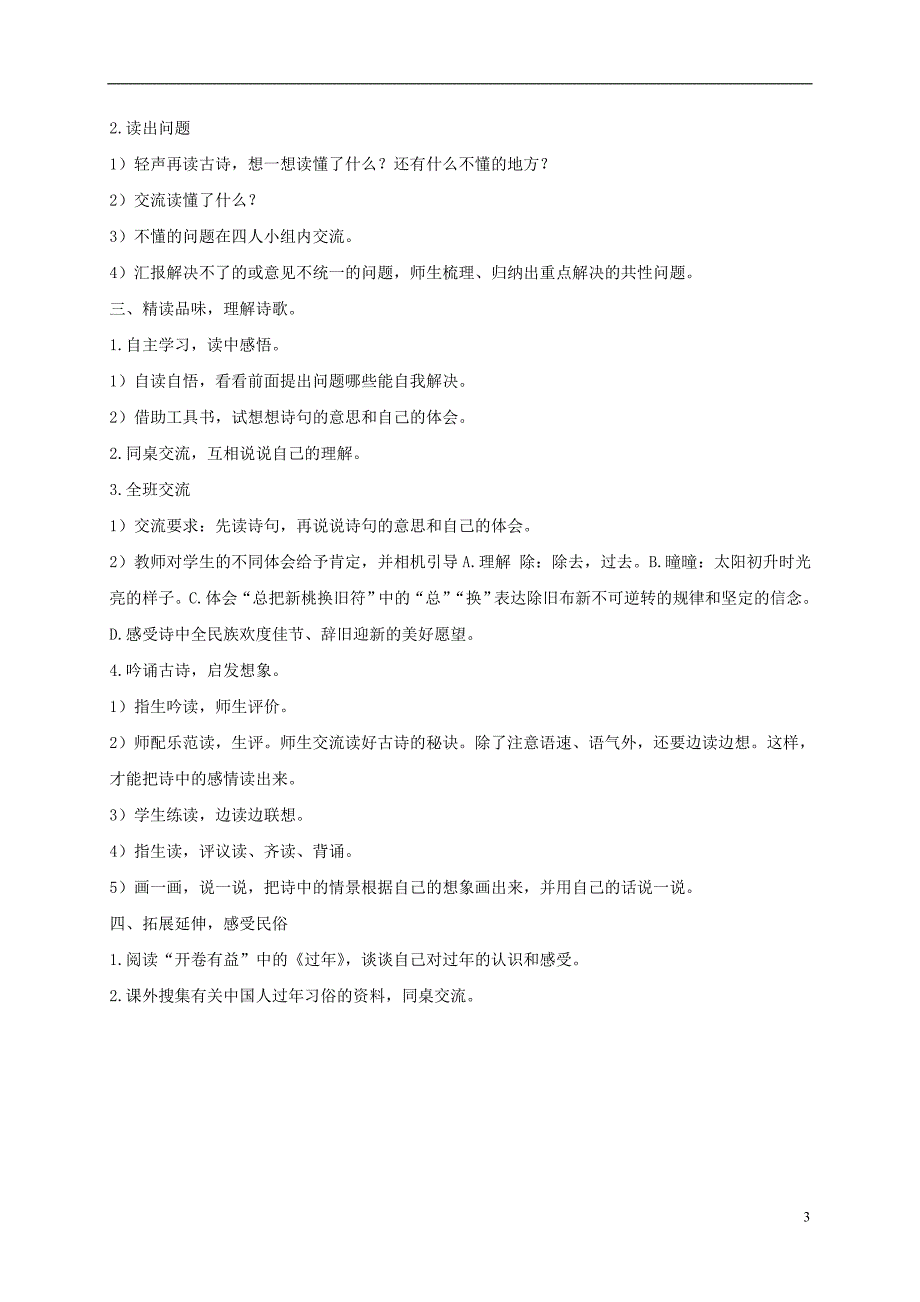 2.读出问题

1）轻声再读古诗，想一想读懂了什么？还有什么不懂的地方？

2）交流读懂了什么？

3）不懂的问题在四人小组内交流。

4）汇报解决不了的或意见不统一的问题，师生梳理、归纳出重点解决的共性问题。

三、精读品味，理解诗歌。

1.自主学习，读中感悟。

1）自读自悟，看看前面提出问题哪些能自我解决。

2）借助工具书，试想想诗句的意思和自己的体会。

2.同桌交流，互相说说自己的理解。

3.全班交流

1）交流要求：先读诗句，再说说诗句的意思和自己的体会。

2）教师对学生的不同体会给予肯定，并相机引导 A.理解 除：除去，过去。B.曈曈：太阳初升时光亮的样子。C.体会“总把新桃换旧符”中的“总”“换”表达除旧布新不可逆转的规律和坚定的信念。D.感受诗中全民族欢度佳节、辞旧迎新的美好愿望。

4.吟诵古诗，启发想象。

1）指生吟读，师生评价。

2）师配乐范读，生评。师生交流读好古诗的秘诀。除了注意语速、语气外，还要边读边想。这样，才能把诗中的感情读出来。

3）学生练读，边读边联想。

4）指生读，评议读、齐读、背诵。

5）画一画，说一说，把诗中的情景根据自己的想象画出来，并用自己的话说一说。

四、拓展延伸，感受民俗

1.阅读“开卷有益”中的《过年》，谈谈自己对过年的认识和感受。

2.课外搜集有关中国人过年习俗的资料，同桌交流。

3